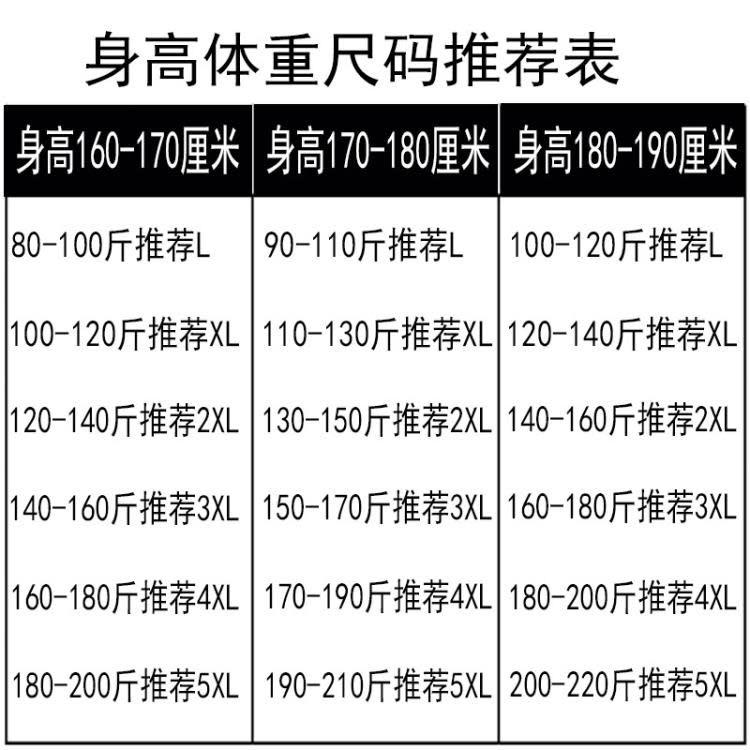 身高体重尺码推荐表

| 身高160-170厘米 | 身高170-180厘米 | 身高180-190厘米 |
|---|---|---|
| 80-100斤推荐L | 90-110斤推荐L | 100-120斤推荐L |
| 100-120斤推荐XL | 110-130斤推荐XL | 120-140斤推荐XL |
| 120-140斤推荐2XL | 130-150斤推荐2XL | 140-160斤推荐2XL |
| 140-160斤推荐3XL | 150-170斤推荐3XL | 160-180斤推荐3XL |
| 160-180斤推荐4XL | 170-190斤推荐4XL | 180-200斤推荐4XL |
| 180-200斤推荐5XL | 190-210斤推荐5XL | 200-220斤推荐5XL |